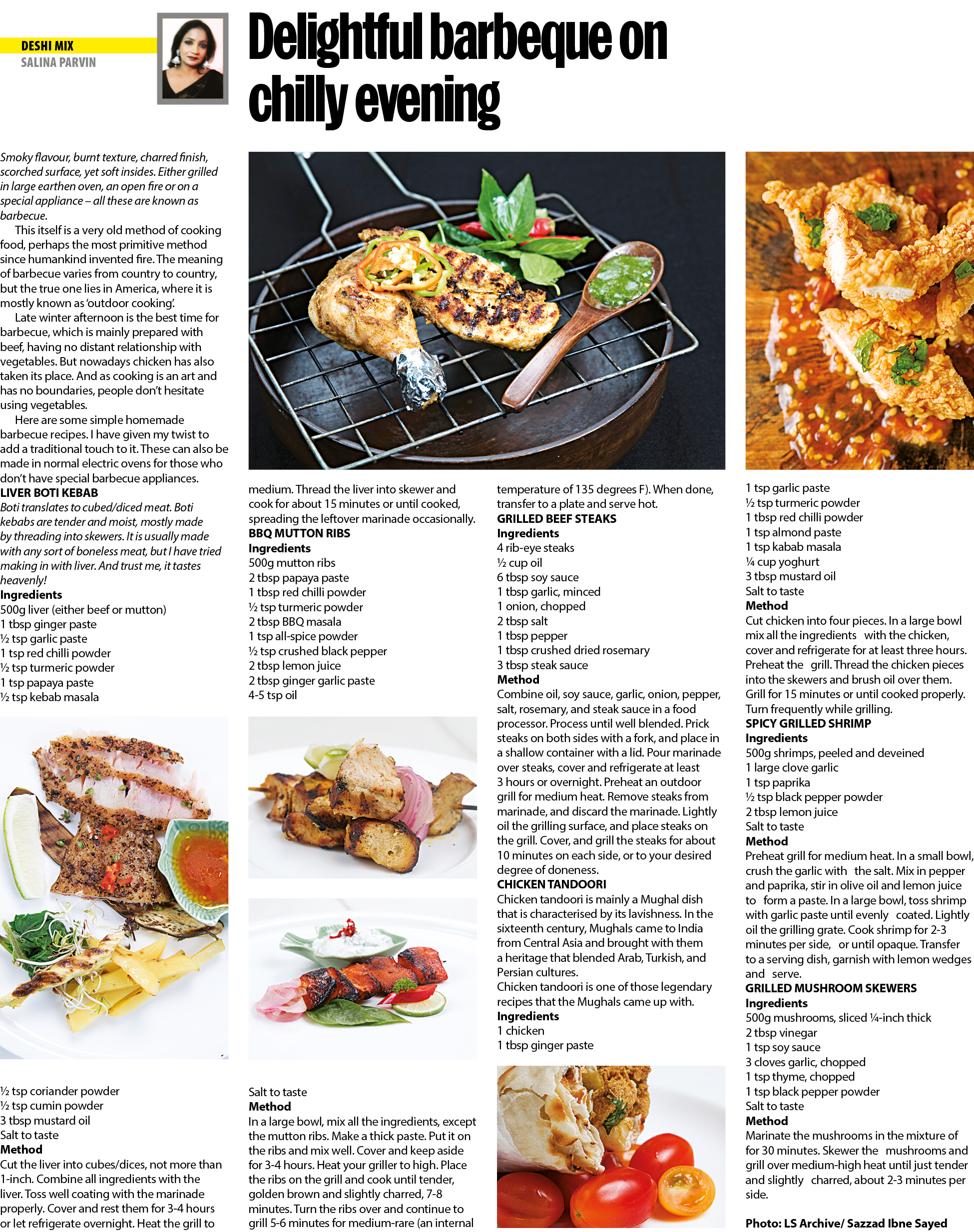 DESHI MIX
SALINA PARVIN

Delightful barbeque on chilly evening

Smoky flavour, burnt texture, charred finish, scorched surface, yet soft insides. Either grilled in large earthen oven, an open fire or on a special appliance – all these are known as barbecue.

This itself is a very old method of cooking food, perhaps the most primitive method since humankind invented fire. The meaning of barbecue varies from country to country, but the true one lies in America, where it is mostly known as 'outdoor cooking'.

Late winter afternoon is the best time for barbecue, which is mainly prepared with beef, having no distant relationship with vegetables. But nowadays chicken has also taken its place. And as cooking is an art and has no boundaries, people don't hesitate using vegetables.

Here are some simple homemade barbecue recipes. I have given my twist to add a traditional touch to it. These can also be made in normal electric ovens for those who don't have special barbecue appliances.

LIVER BOTI KEBAB
Boti translates to cubed/diced meat. Boti kebabs are tender and moist, mostly made by threading into skewers. It is usually made with any sort of boneless meat, but I have tried making in with liver. And trust me, it tastes heavenly!
Ingredients
500g liver (either beef or mutton)
1 tbsp ginger paste
½ tsp garlic paste
1 tsp red chilli powder
½ tsp turmeric powder
1 tsp papaya paste
½ tsp kebab masala

½ tsp coriander powder
½ tsp cumin powder
3 tbsp mustard oil
Salt to taste
Method
Cut the liver into cubes/dices, not more than 1-inch. Combine all ingredients with the liver. Toss well coating with the marinade properly. Cover and rest them for 3-4 hours or let refrigerate overnight. Heat the grill to medium. Thread the liver into skewer and cook for about 15 minutes or until cooked, spreading the leftover marinade occasionally.

BBQ MUTTON RIBS
Ingredients
500g mutton ribs
2 tbsp papaya paste
1 tbsp red chilli powder
½ tsp turmeric powder
2 tbsp BBQ masala
1 tsp all-spice powder
½ tsp crushed black pepper
2 tbsp lemon juice
2 tbsp ginger garlic paste
4-5 tsp oil

Salt to taste
Method
In a large bowl, mix all the ingredients, except the mutton ribs. Make a thick paste. Put it on the ribs and mix well. Cover and keep aside for 3-4 hours. Heat your griller to high. Place the ribs on the grill and cook until tender, golden brown and slightly charred, 7-8 minutes. Turn the ribs over and continue to grill 5-6 minutes for medium-rare (an internal temperature of 135 degrees F). When done, transfer to a plate and serve hot.

GRILLED BEEF STEAKS
Ingredients
4 rib-eye steaks
½ cup oil
6 tbsp soy sauce
1 tbsp garlic, minced
1 onion, chopped
2 tbsp salt
1 tbsp pepper
1 tbsp crushed dried rosemary
3 tbsp steak sauce
Method
Combine oil, soy sauce, garlic, onion, pepper, salt, rosemary, and steak sauce in a food processor. Process until well blended. Prick steaks on both sides with a fork, and place in a shallow container with a lid. Pour marinade over steaks, cover and refrigerate at least 3 hours or overnight. Preheat an outdoor grill for medium heat. Remove steaks from marinade, and discard the marinade. Lightly oil the grilling surface, and place steaks on the grill. Cover, and grill the steaks for about 10 minutes on each side, or to your desired degree of doneness.

CHICKEN TANDOORI
Chicken tandoori is mainly a Mughal dish that is characterised by its lavishness. In the sixteenth century, Mughals came to India from Central Asia and brought with them a heritage that blended Arab, Turkish, and Persian cultures.
Chicken tandoori is one of those legendary recipes that the Mughals came up with.
Ingredients
1 chicken
1 tbsp ginger paste

1 tsp garlic paste
½ tsp turmeric powder
1 tbsp red chilli powder
1 tsp almond paste
1 tsp kabab masala
¼ cup yoghurt
3 tbsp mustard oil
Salt to taste
Method
Cut chicken into four pieces. In a large bowl mix all the ingredients with the chicken, cover and refrigerate for at least three hours. Preheat the grill. Thread the chicken pieces into the skewers and brush oil over them. Grill for 15 minutes or until cooked properly. Turn frequently while grilling.

SPICY GRILLED SHRIMP
Ingredients
500g shrimps, peeled and deveined
1 large clove garlic
1 tsp paprika
½ tsp black pepper powder
2 tbsp lemon juice
Salt to taste
Method
Preheat grill for medium heat. In a small bowl, crush the garlic with the salt. Mix in pepper and paprika, stir in olive oil and lemon juice to form a paste. In a large bowl, toss shrimp with garlic paste until evenly coated. Lightly oil the grilling grate. Cook shrimp for 2-3 minutes per side, or until opaque. Transfer to a serving dish, garnish with lemon wedges and serve.

GRILLED MUSHROOM SKEWERS
Ingredients
500g mushrooms, sliced ¼-inch thick
2 tbsp vinegar
1 tsp soy sauce
3 cloves garlic, chopped
1 tsp thyme, chopped
1 tsp black pepper powder
Salt to taste
Method
Marinate the mushrooms in the mixture of for 30 minutes. Skewer the mushrooms and grill over medium-high heat until just tender and slightly charred, about 2-3 minutes per side.

Photo: LS Archive/ Sazzad Ibne Sayed